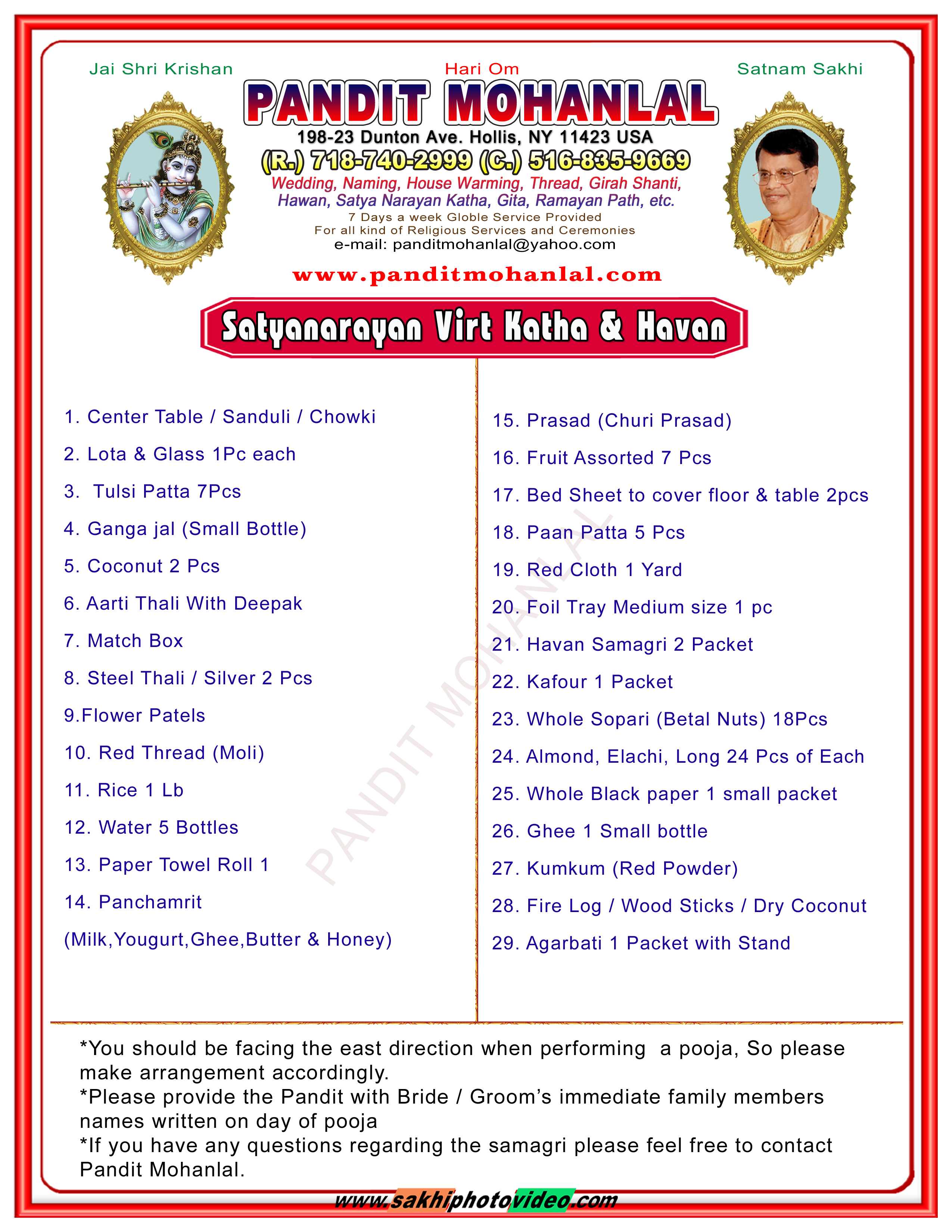 Jai Shri Krishan

Hari Om

Satnam Sakhi

PANDIT MOHANLAL

198-23 Dunton Ave. Hollis, NY 11423 USA

(R.) 718-740-2999 (C.) 516-835-9669

Wedding, Naming, House Warming, Thread, Girah Shanti, Hawan, Satya Narayan Katha, Gita, Ramayan Path, etc.

7 Days a week Globle Service Provided
For all kind of Religious Services and Ceremonies
e-mail: panditmohanlal@yahoo.com

www.panditmohanlal.com

Satyanarayan Virt Katha & Havan

1. Center Table / Sanduli / Chowki

2. Lota & Glass 1Pc each

3. Tulsi Patta 7Pcs

4. Ganga jal (Small Bottle)

5. Coconut 2 Pcs

6. Aarti Thali With Deepak

7. Match Box

8. Steel Thali / Silver 2 Pcs

9.Flower Patels

10. Red Thread (Moli)

11. Rice 1 Lb

12. Water 5 Bottles

13. Paper Towel Roll 1

14. Panchamrit

(Milk,Yougurt,Ghee,Butter & Honey)

15. Prasad (Churi Prasad)

16. Fruit Assorted 7 Pcs

17. Bed Sheet to cover floor & table 2pcs

18. Paan Patta 5 Pcs

19. Red Cloth 1 Yard

20. Foil Tray Medium size 1 pc

21. Havan Samagri 2 Packet

22. Kafour 1 Packet

23. Whole Sopari (Betal Nuts) 18Pcs

24. Almond, Elachi, Long 24 Pcs of Each

25. Whole Black paper 1 small packet

26. Ghee 1 Small bottle

27. Kumkum (Red Powder)

28. Fire Log / Wood Sticks / Dry Coconut

29. Agarbati 1 Packet with Stand

*You should be facing the east direction when performing a pooja, So please make arrangement accordingly.
*Please provide the Pandit with Bride / Groom's immediate family members names written on day of pooja
*If you have any questions regarding the samagri please feel free to contact Pandit Mohanlal.

www.sakhiphotovideo.com

PANDIT MOHANLAL